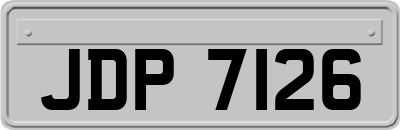 JDP 7126